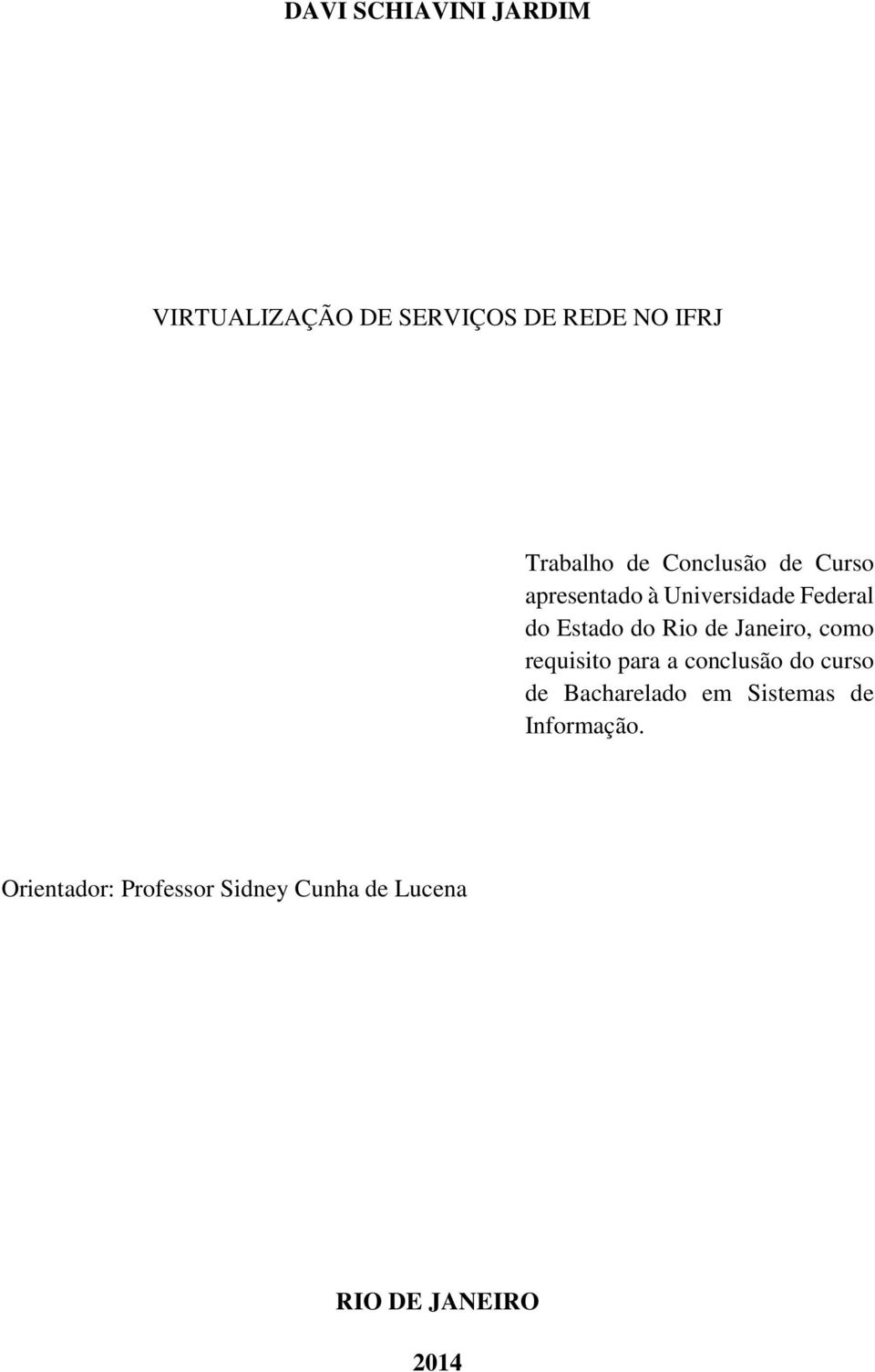 DAVI SCHIAVINI JARDIM

VIRTUALIZAÇÃO DE SERVIÇOS DE REDE NO IFRJ

Trabalho de Conclusão de Curso apresentado à Universidade Federal do Estado do Rio de Janeiro, como requisito para a conclusão do curso de Bacharelado em Sistemas de Informação.

Orientador: Professor Sidney Cunha de Lucena

RIO DE JANEIRO

2014